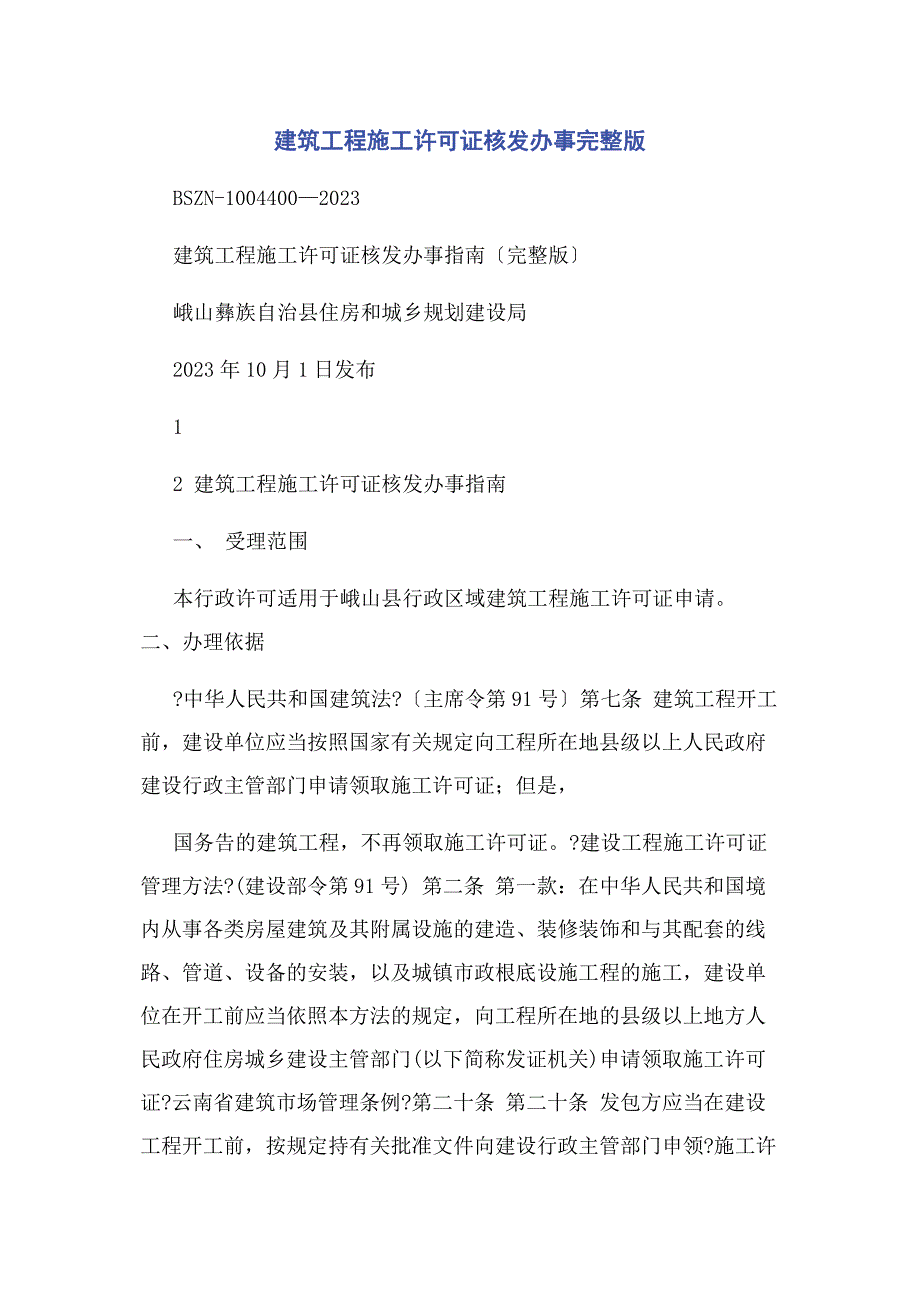 建筑工程施工许可证核发办事完整版

BSZN-1004400—2023

建筑工程施工许可证核发办事指南〔完整版〕

峨山彝族自治县住房和城乡规划建设局

2023 年 10 月 1 日发布

1

2 建筑工程施工许可证核发办事指南

一、 受理范围

本行政许可适用于峨山县行政区域建筑工程施工许可证申请。

二、办理依据

?中华人民共和国建筑法?〔主席令第 91 号〕第七条 建筑工程开工前，建设单位应当按照国家有关规定向工程所在地县级以上人民政府建设行政主管部门申请领取施工许可证；但是，

国务告的建筑工程，不再领取施工许可证。?建设工程施工许可证管理方法?(建设部令第 91 号) 第二条 第一款：在中华人民共和国境内从事各类房屋建筑及其附属设施的建造、装修装饰和与其配套的线路、管道、设备的安装，以及城镇市政根底设施工程的施工，建设单位在开工前应当依照本方法的规定，向工程所在地的县级以上地方人民政府住房城乡建设主管部门(以下简称发证机关)申请领取施工许可证?云南省建筑市场管理条例?第二十条 第二十条 发包方应当在建设工程开工前，按规定持有关批准文件向建设行政主管部门申领?施工许